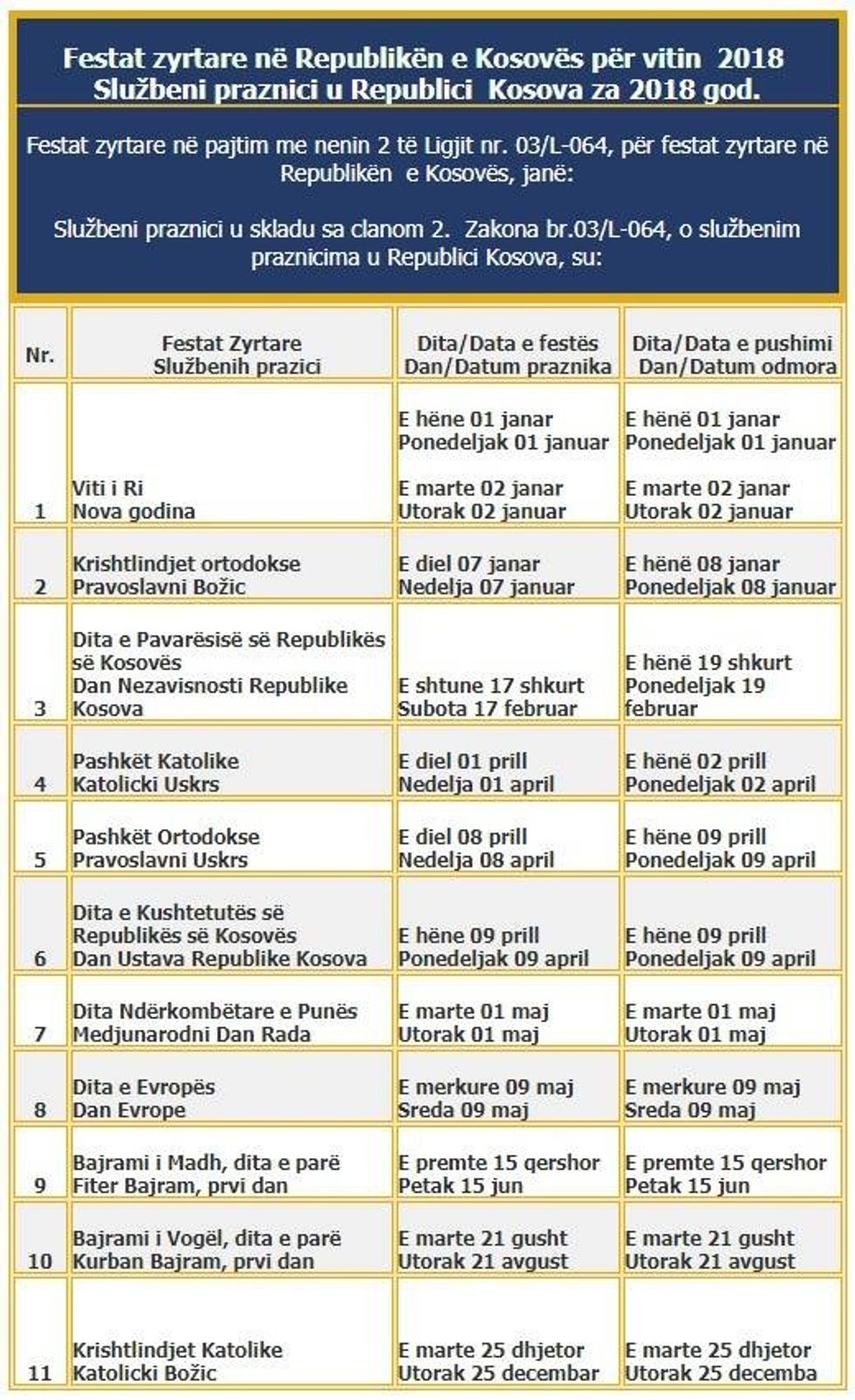 Festat zyrtare në Republikën e Kosovës për vitin 2018
Službeni praznici u Republici Kosova za 2018 god.

Festat zyrtare në pajtim me nenin 2 të Ligjit nr. 03/L-064, për festat zyrtare në Republikën e Kosovës, janë:

Službeni praznici u skladu sa clanom 2. Zakona br.03/L-064, o službenim praznicima u Republici Kosova, su:

| Nr. | Festat Zyrtare Službenih prazici | Dita/Data e festës Dan/Datum praznika | Dita/Data e pushimi Dan/Datum odmora |
|---|---|---|---|
| 1 | Viti i Ri Nova godina | E hëne 01 janar Ponedeljak 01 januar E marte 02 janar Utorak 02 januar | E hënë 01 janar Ponedeljak 01 januar E marte 02 janar Utorak 02 januar |
| 2 | Krishtlindjet ortodokse Pravoslavni Božic | E diel 07 janar Nedelja 07 januar | E hënë 08 janar Ponedeljak 08 januar |
| 3 | Dita e Pavarësisë së Republikës së Kosovës Dan Nezavisnosti Republike Kosova | E shtune 17 shkurt Subota 17 februar | E hënë 19 shkurt Ponedeljak 19 februar |
| 4 | Pashkët Katolike Katolicki Uskrs | E diel 01 prill Nedelja 01 april | E hënë 02 prill Ponedeljak 02 april |
| 5 | Pashkët Ortodokse Pravoslavni Uskrs | E diel 08 prill Nedelja 08 april | E hëne 09 prill Ponedeljak 09 april |
| 6 | Dita e Kushtetutës së Republikës së Kosovës Dan Ustava Republike Kosova | E hëne 09 prill Ponedeljak 09 april | E hëne 09 prill Ponedeljak 09 april |
| 7 | Dita Ndërkombëtare e Punës Medjunarodni Dan Rada | E marte 01 maj Utorak 01 maj | E marte 01 maj Utorak 01 maj |
| 8 | Dita e Evropës Dan Evrope | E merkure 09 maj Sreda 09 maj | E merkure 09 maj Sreda 09 maj |
| 9 | Bajrami i Madh, dita e parë Fiter Bajram, prvi dan | E premte 15 qershor Petak 15 jun | E premte 15 qershor Petak 15 jun |
| 10 | Bajrami i Vogël, dita e parë Kurban Bajram, prvi dan | E marte 21 gusht Utorak 21 avgust | E marte 21 gusht Utorak 21 avgust |
| 11 | Krishtlindjet Katolike Katolicki Božic | E marte 25 dhjetor Utorak 25 decembar | E marte 25 dhjetor Utorak 25 decemba |